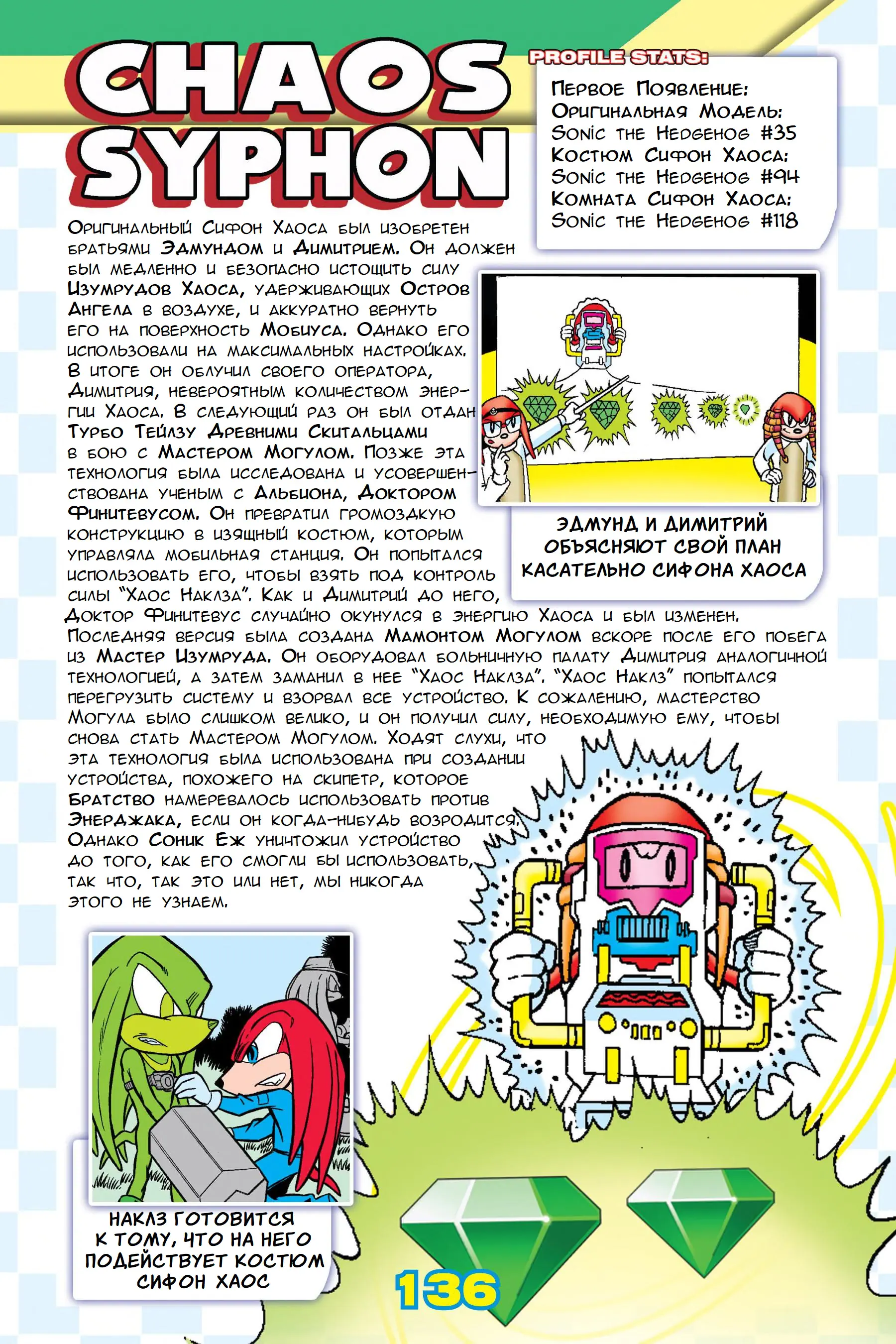 CHAOS SYPHON

PROFILE STATS:

Первое Появление:
Оригинальная Модель:
Sonic the Hedgehog #35
Костюм Сифон Хаоса:
Sonic the Hedgehog #94
Комната Сифон Хаоса:
Sonic the Hedgehog #118

Оригинальный Сифон Хаоса был изобретен братьями Эдмундом и Димитрием. Он должен был медленно и безопасно истощить силу Изумрудов Хаоса, удерживающих Остров Ангела в воздухе, и аккуратно вернуть его на поверхность Мобиуса. Однако его использовали на максимальных настройках. В итоге он облучил своего оператора, Димитрия, невероятным количеством энергии Хаоса. В следующий раз он был отдан Турбо Тейлзу Древними Скитальцами в бою с Мастером Могулом. Позже эта технология была исследована и усовершенствована ученым с Альбиона, Доктором Финитевусом. Он превратил громоздкую конструкцию в изящный костюм, которым управляла мобильная станция. Он попытался использовать его, чтобы взять под контроль силы "Хаос Наклза". Как и Димитрий до него, Доктор Финитевус случайно окунулся в энергию Хаоса и был изменен. Последняя версия была создана Мамонтом Могулом вскоре после его побега из Мастер Изумруда. Он оборудовал больничную палату Димитрия аналогичной технологией, а затем заманил в нее "Хаос Наклза". "Хаос Наклз" попытался перегрузить систему и взорвал все устройство. К сожалению, мастерство Могула было слишком велико, и он получил силу, необходимую ему, чтобы снова стать Мастером Могулом. Ходят слухи, что эта технология была использована при создании устройства, похожего на скипетр, которое Братство намеревалось использовать против Энерджака, если он когда-нибудь возродится. Однако Соник Еж уничтожил устройство до того, как его смогли бы использовать, так что, так это или нет, мы никогда этого не узнаем.

ЭДМУНД И ДИМИТРИЙ ОБЪЯСНЯЮТ СВОЙ ПЛАН КАСАТЕЛЬНО СИФОНА ХАОСА

НАКЛЗ ГОТОВИТСЯ К ТОМУ, ЧТО НА НЕГО ПОДЕЙСТВУЕТ КОСТЮМ СИФОН ХАОС

136